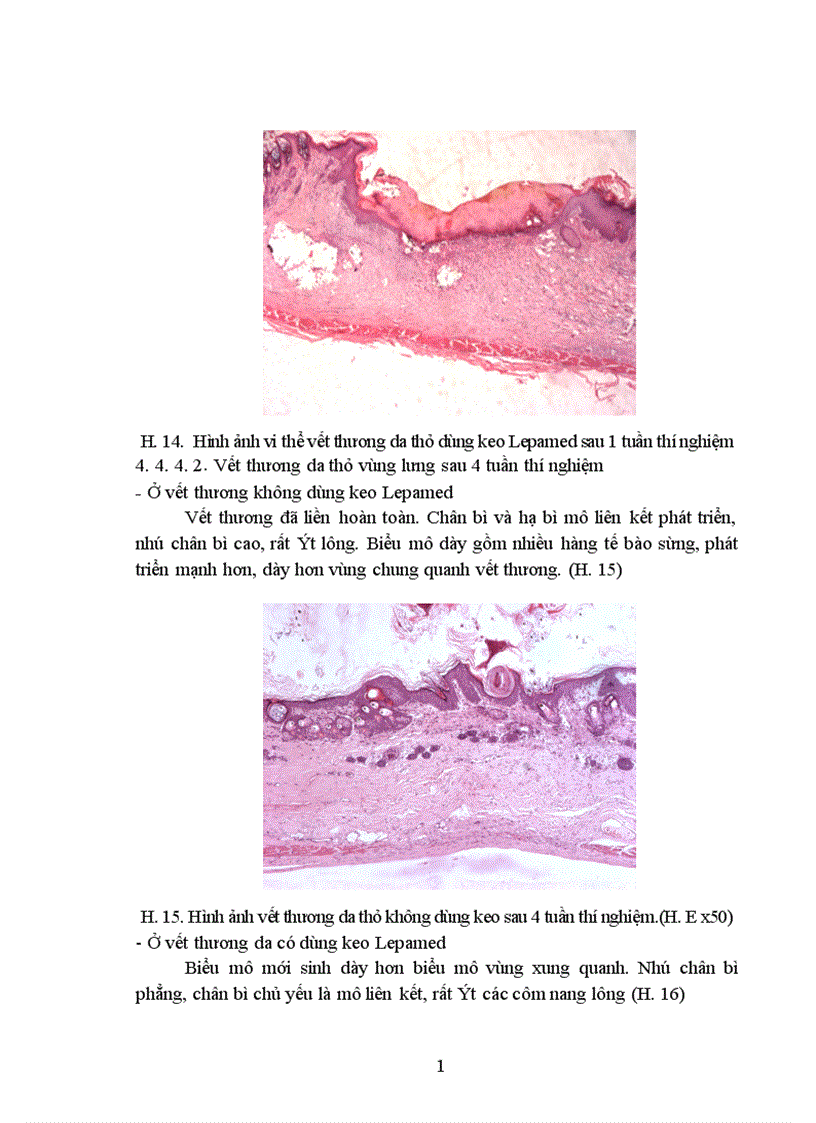 H. 14. Hình ảnh vi thể vết thương da thỏ dùng keo Lepamed sau 1 tuần thí nghiệm

4. 4. 4. 2. Vết thương da thỏ vùng lưng sau 4 tuần thí nghiệm

- Ở vết thương không dùng keo Lepamed

Vết thương đã liền hoàn toàn. Chân bì và hạ bì mô liên kết phát triển, nhú chân bì cao, rất Ýt lông. Biểu mô dày gồm nhiều hàng tế bào sừng, phát triển mạnh hơn, dày hơn vùng chung quanh vết thương. (H. 15)

H. 15. Hình ảnh vết thương da thỏ không dùng keo sau 4 tuần thí nghiệm.(H. E x50)

- Ở vết thương da có dùng keo Lepamed

Biểu mô mới sinh dày hơn biểu mô vùng xung quanh. Nhú chân bì phẳng, chân bì chủ yếu là mô liên kết, rất Ýt các côm nang lông (H. 16)

1